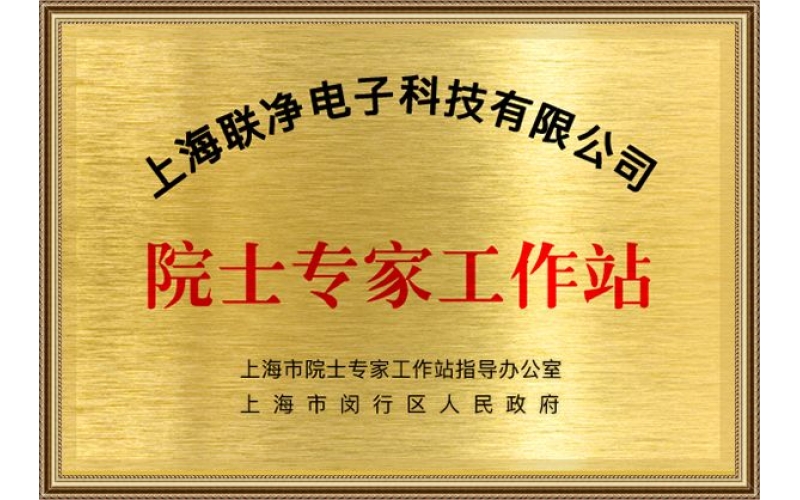 上海联净电子科技有限公司

院士专家工作站

上海市院士专家工作站指导办公室
上海市闵行区人民政府